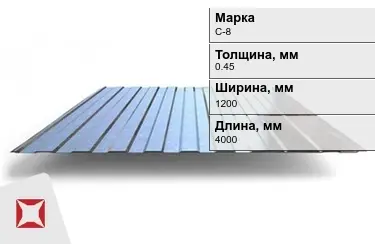 Марка
С-8

Толщина, мм
0.45

Ширина, мм
1200

Длина, мм
4000